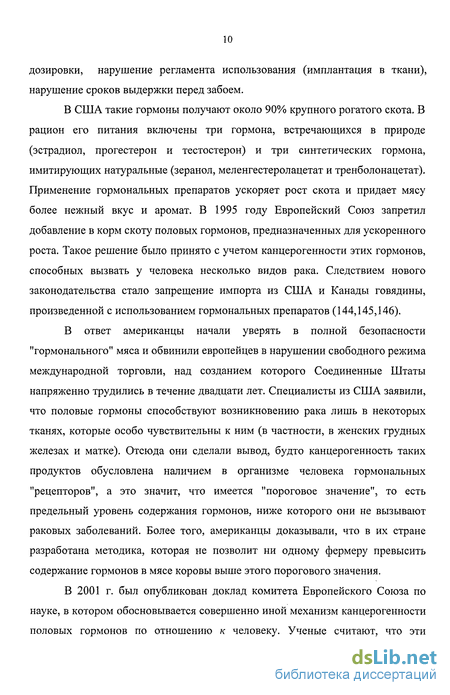 10

дозировки, нарушение регламента использования (имплантация в ткани), нарушение сроков выдержки перед забоем.

В США такие гормоны получают около 90% крупного рогатого скота. В рацион его питания включены три гормона, встречающихся в природе (эстрадиол, прогестерон и тестостерон) и три синтетических гормона, имитирующих натуральные (зеранол, меленгестеролацетат и тренболонацетат). Применение гормональных препаратов ускоряет рост скота и придает мясу более нежный вкус и аромат. В 1995 году Европейский Союз запретил добавление в корм скоту половых гормонов, предназначенных для ускоренного роста. Такое решение было принято с учетом канцерогенности этих гормонов, способных вызвать у человека несколько видов рака. Следствием нового законодательства стало запрещение импорта из США и Канады говядины, произведенной с использованием гормональных препаратов (144,145,146).

В ответ американцы начали уверять в полной безопасности "гормонального" мяса и обвинили европейцев в нарушении свободного режима международной торговли, над созданием которого Соединенные Штаты напряженно трудились в течение двадцати лет. Специалисты из США заявили, что половые гормоны способствуют возникновению рака лишь в некоторых тканях, которые особо чувствительны к ним (в частности, в женских грудных железах и матке). Отсюда они сделали вывод, будто канцерогенность таких продуктов обусловлена наличием в организме человека гормональных "рецепторов", а это значит, что имеется "пороговое значение", то есть предельный уровень содержания гормонов, ниже которого они не вызывают раковых заболеваний. Более того, американцы доказывали, что в их стране разработана методика, которая не позволит ни одному фермеру превысить содержание гормонов в мясе коровы выше этого порогового значения.

В 2001 г. был опубликован доклад комитета Европейского Союза по науке, в котором обосновывается совершенно иной механизм канцерогенности половых гормонов по отношению к человеку. Ученые считают, что эти

dsLib.net
библиотека диссертаций